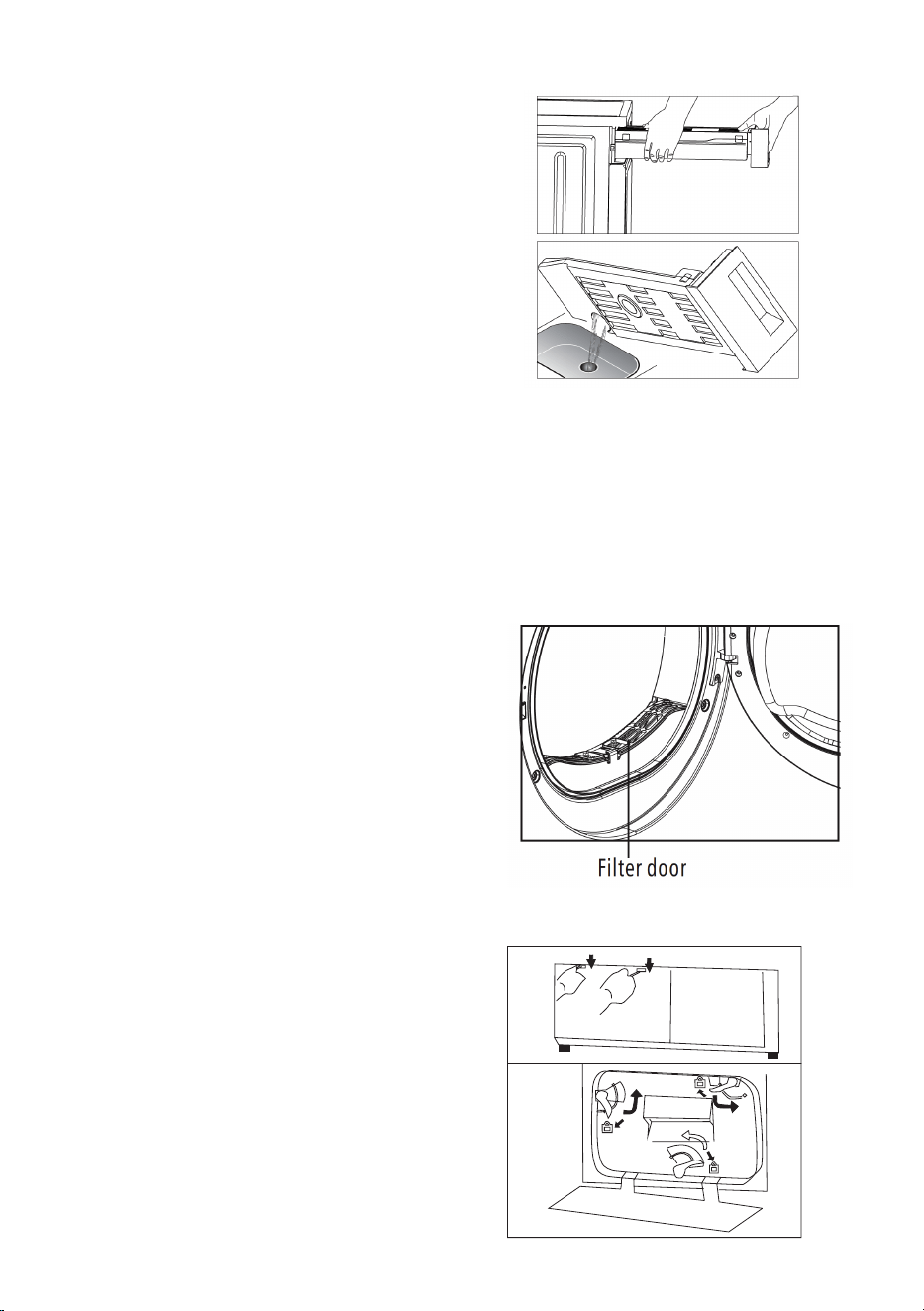 Filter door